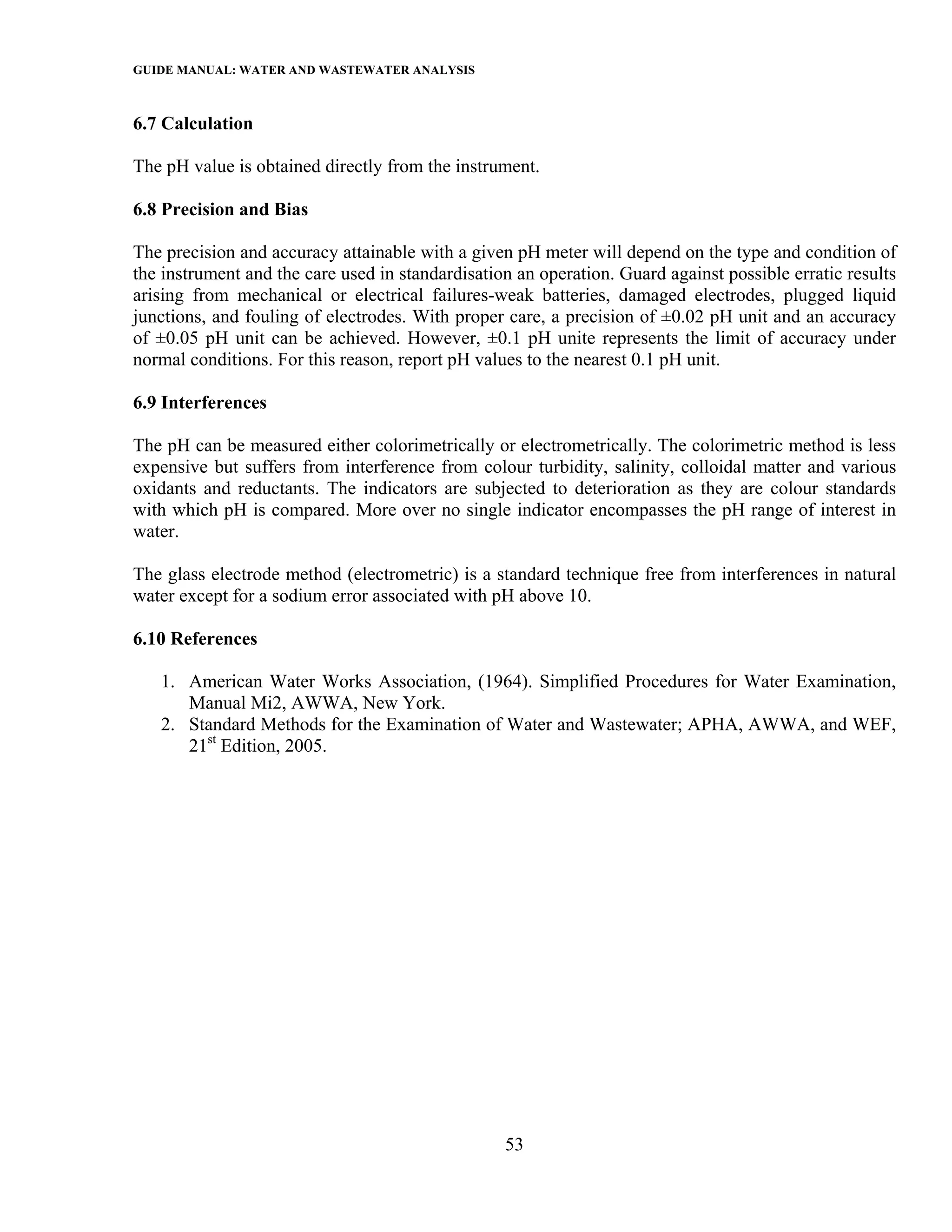 GUIDE MANUAL: WATER AND WASTEWATER ANALYSIS

6.7 Calculation

The pH value is obtained directly from the instrument.

6.8 Precision and Bias

The precision and accuracy attainable with a given pH meter will depend on the type and condition of the instrument and the care used in standardisation an operation. Guard against possible erratic results arising from mechanical or electrical failures-weak batteries, damaged electrodes, plugged liquid junctions, and fouling of electrodes. With proper care, a precision of ±0.02 pH unit and an accuracy of ±0.05 pH unit can be achieved. However, ±0.1 pH unite represents the limit of accuracy under normal conditions. For this reason, report pH values to the nearest 0.1 pH unit.

6.9 Interferences

The pH can be measured either colorimetrically or electrometrically. The colorimetric method is less expensive but suffers from interference from colour turbidity, salinity, colloidal matter and various oxidants and reductants. The indicators are subjected to deterioration as they are colour standards with which pH is compared. More over no single indicator encompasses the pH range of interest in water.

The glass electrode method (electrometric) is a standard technique free from interferences in natural water except for a sodium error associated with pH above 10.

6.10 References

1. American Water Works Association, (1964). Simplified Procedures for Water Examination, Manual Mi2, AWWA, New York.
2. Standard Methods for the Examination of Water and Wastewater; APHA, AWWA, and WEF, 21$^{st}$ Edition, 2005.

53